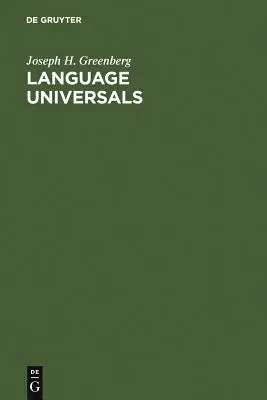 DE GRUYTER

Joseph H. Greenberg

LANGUAGE UNIVERSALS

DE
G